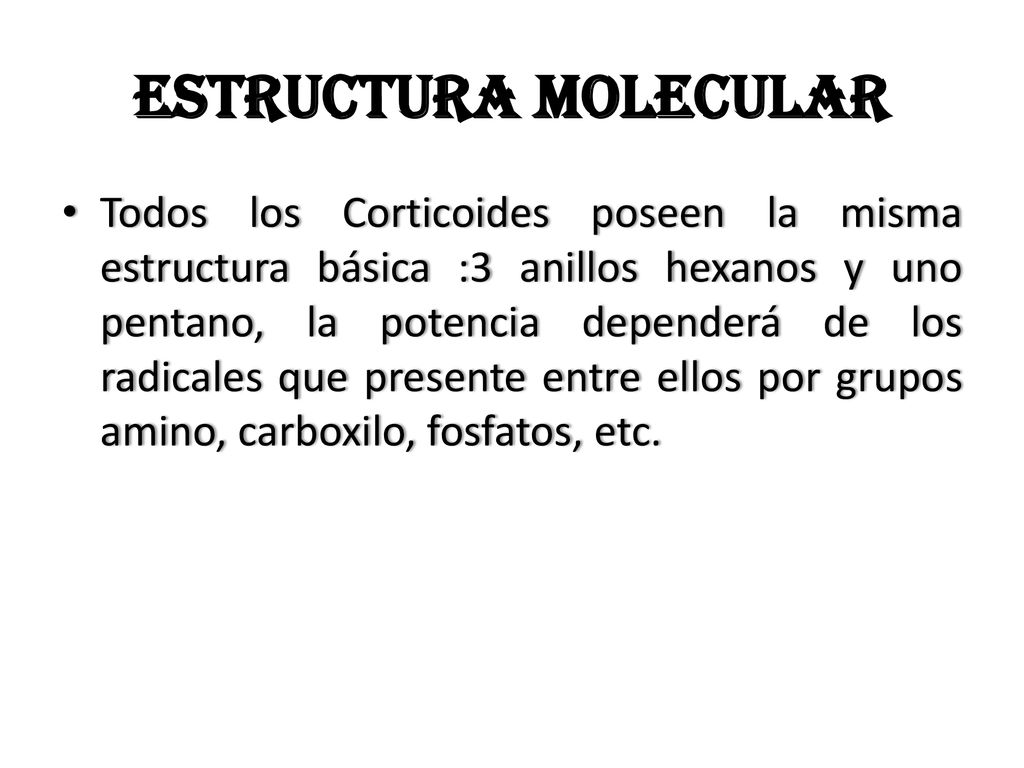 ESTRUCTURA MOLECULAR

• Todos los Corticoides poseen la misma estructura básica :3 anillos hexanos y uno pentano, la potencia dependerá de los radicales que presente entre ellos por grupos amino, carboxilo, fosfatos, etc.